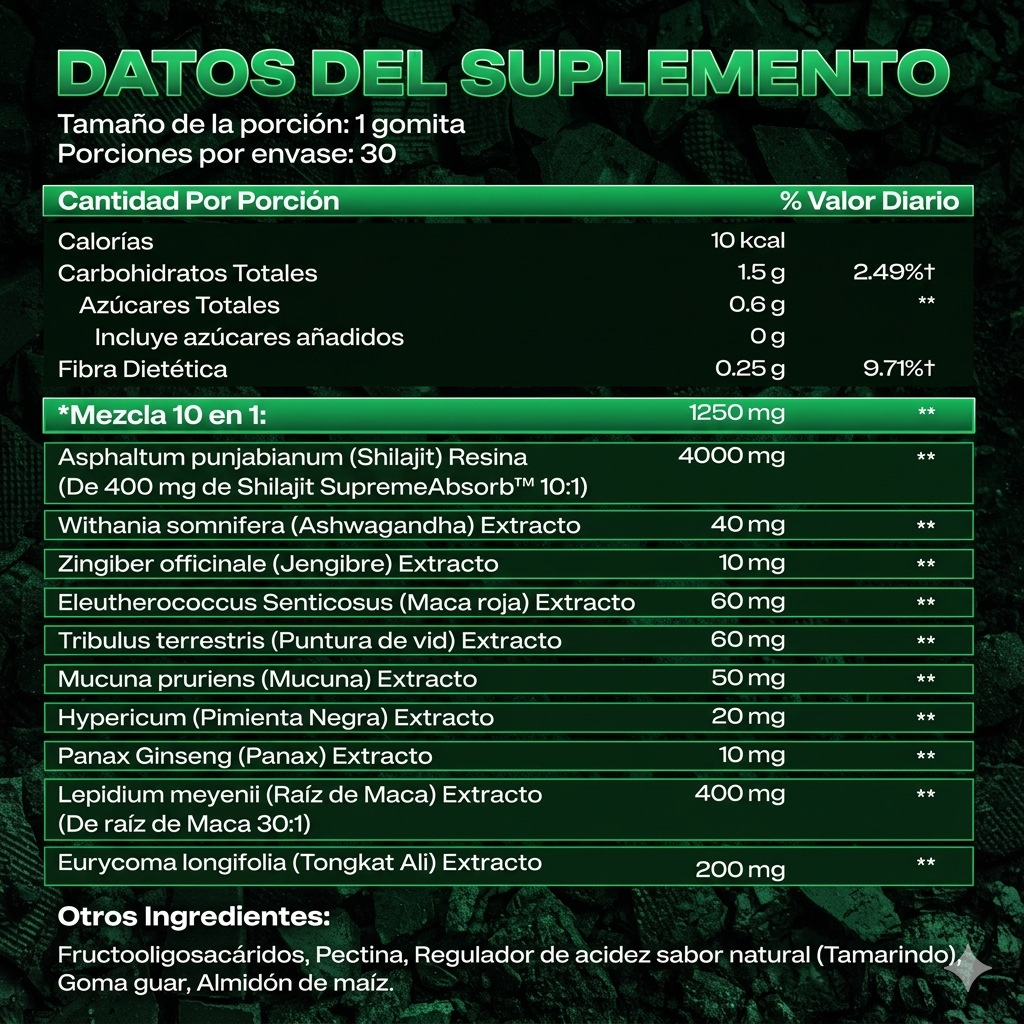 DATOS DEL SUPLEMENTO

Tamaño de la porción: 1 gomita
Porciones por envase: 30

| Cantidad Por Porción | | % Valor Diario |
|---|---|---|
| Calorías | 10 kcal | |
| Carbohidratos Totales | 1.5 g | 2.49%† |
| Azúcares Totales | 0.6 g | ** |
| Incluye azúcares añadidos | 0 g | |
| Fibra Dietética | 0.25 g | 9.71%† |
| *Mezcla 10 en 1: | 1250 mg | ** |
| Asphaltum punjabianum (Shilajit) Resina (De 400 mg de Shilajit SupremeAbsorb™ 10:1) | 4000 mg | ** |
| Withania somnifera (Ashwagandha) Extracto | 40 mg | ** |
| Zingiber officinale (Jengibre) Extracto | 10 mg | ** |
| Eleutherococcus Senticosus (Maca roja) Extracto | 60 mg | ** |
| Tribulus terrestris (Puntura de vid) Extracto | 60 mg | ** |
| Mucuna pruriens (Mucuna) Extracto | 50 mg | ** |
| Hypericum (Pimienta Negra) Extracto | 20 mg | ** |
| Panax Ginseng (Panax) Extracto | 10 mg | ** |
| Lepidium meyenii (Raíz de Maca) Extracto (De raíz de Maca 30:1) | 400 mg | ** |
| Eurycoma longifolia (Tongkat Ali) Extracto | 200 mg | ** |

Otros Ingredientes:

Fructooligosacáridos, Pectina, Regulador de acidez sabor natural (Tamarindo), Goma guar, Almidón de maíz.